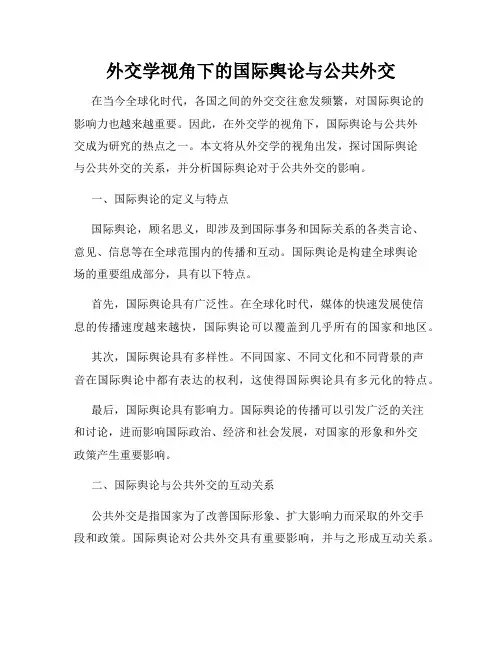 外交学视角下的国际舆论与公共外交

在当今全球化时代，各国之间的外交交往愈发频繁，对国际舆论的影响力也越来越重要。因此，在外交学的视角下，国际舆论与公共外交成为研究的热点之一。本文将从外交学的视角出发，探讨国际舆论与公共外交的关系，并分析国际舆论对于公共外交的影响。

一、国际舆论的定义与特点

国际舆论，顾名思义，即涉及到国际事务和国际关系的各类言论、意见、信息等在全球范围内的传播和互动。国际舆论是构建全球舆论场的重要组成部分，具有以下特点。

首先，国际舆论具有广泛性。在全球化时代，媒体的快速发展使信息的传播速度越来越快，国际舆论可以覆盖到几乎所有的国家和地区。

其次，国际舆论具有多样性。不同国家、不同文化和不同背景的声音在国际舆论中都有表达的权利，这使得国际舆论具有多元化的特点。

最后，国际舆论具有影响力。国际舆论的传播可以引发广泛的关注和讨论，进而影响国际政治、经济和社会发展，对国家的形象和外交政策产生重要影响。

二、国际舆论与公共外交的互动关系

公共外交是指国家为了改善国际形象、扩大影响力而采取的外交手段和政策。国际舆论对公共外交具有重要影响，并与之形成互动关系。